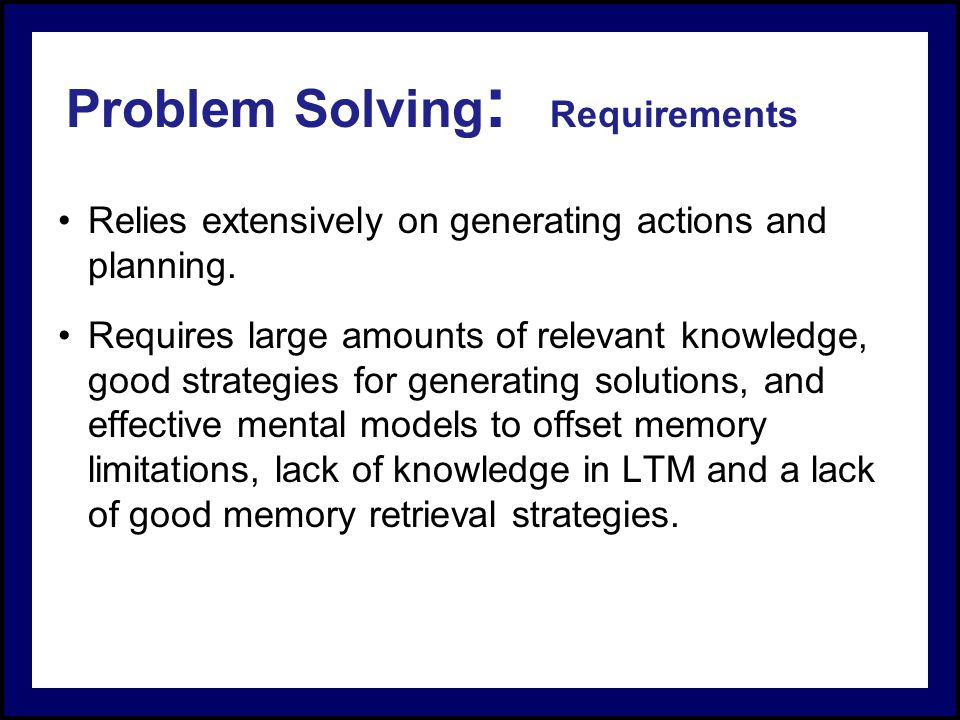 Problem Solving: Requirements

• Relies extensively on generating actions and planning.

• Requires large amounts of relevant knowledge, good strategies for generating solutions, and effective mental models to offset memory limitations, lack of knowledge in LTM and a lack of good memory retrieval strategies.